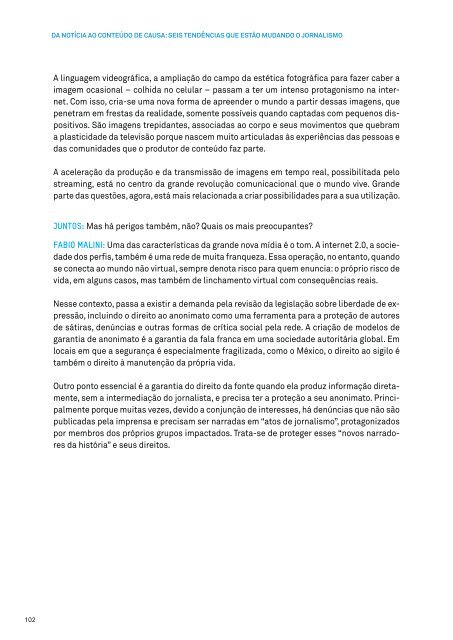 DA NOTÍCIA AO CONTEÚDO DE CAUSA: SEIS TENDÊNCIAS QUE ESTÃO MUDANDO O JORNALISMO

A linguagem videográfica, a ampliação do campo da estética fotográfica para fazer caber a imagem ocasional – colhida no celular – passam a ter um intenso protagonismo na internet. Com isso, cria-se uma nova forma de apreender o mundo a partir dessas imagens, que penetram em frestas da realidade, somente possíveis quando captadas com pequenos dispositivos. São imagens trepidantes, associadas ao corpo e seus movimentos que quebram a plasticidade da televisão porque nascem muito articuladas às experiências das pessoas e das comunidades que o produtor de conteúdo faz parte.

A aceleração da produção e da transmissão de imagens em tempo real, possibilitada pelo streaming, está no centro da grande revolução comunicacional que o mundo vive. Grande parte das questões, agora, está mais relacionada a criar possibilidades para a sua utilização.

JUNTOS: Mas há perigos também, não? Quais os mais preocupantes?

FABIO MALINI: Uma das características da grande nova mídia é o tom. A internet 2.0, a sociedade dos perfis, também é uma rede de muita franqueza. Essa operação, no entanto, quando se conecta ao mundo não virtual, sempre denota risco para quem enuncia: o próprio risco de vida, em alguns casos, mas também de linchamento virtual com consequências reais.

Nesse contexto, passa a existir a demanda pela revisão da legislação sobre liberdade de expressão, incluindo o direito ao anonimato como uma ferramenta para a proteção de autores de sátiras, denúncias e outras formas de crítica social pela rede. A criação de modelos de garantia de anonimato é a garantia da fala franca em uma sociedade autoritária global. Em locais em que a segurança é especialmente fragilizada, como o México, o direito ao sigilo é também o direito à manutenção da própria vida.

Outro ponto essencial é a garantia do direito da fonte quando ela produz informação diretamente, sem a intermediação do jornalista, e precisa ter a proteção a seu anonimato. Principalmente porque muitas vezes, devido a conjunção de interesses, há denúncias que não são publicadas pela imprensa e precisam ser narradas em "atos de jornalismo", protagonizados por membros dos próprios grupos impactados. Trata-se de proteger esses "novos narradores da história" e seus direitos.

102